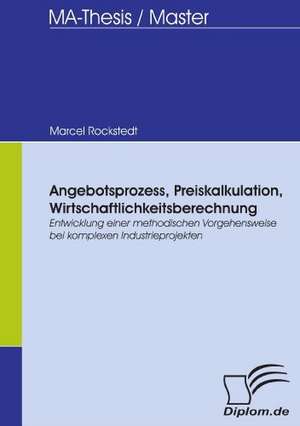 MA-Thesis / Master

Marcel Rockstedt

Angebotsprozess, Preiskalkulation, Wirtschaftlichkeitsberechnung

Entwicklung einer methodischen Vorgehensweise bei komplexen Industrieprojekten

Diplom.de